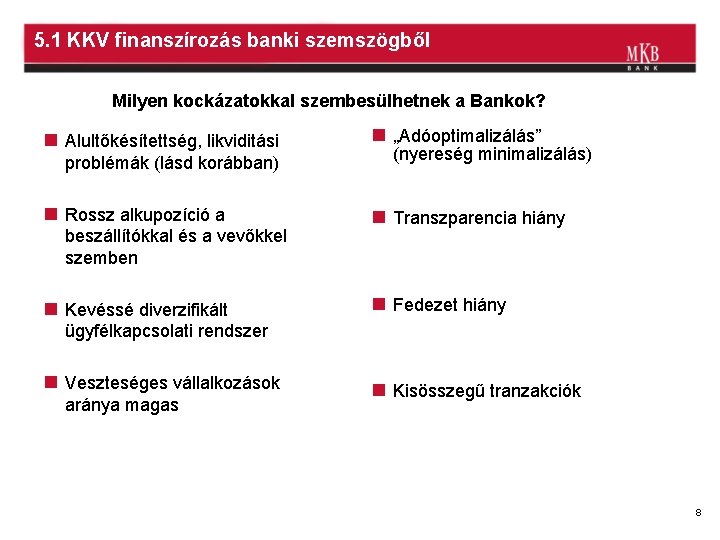 5.1 KKV finanszírozás banki szemszögből

MKB
BANK

Milyen kockázatokkal szembesülhetnek a Bankok?

• Alultőkésítettség, likviditási problémák (lásd korábban)

• Rossz alkupozíció a beszállítókkal és a vevőkkel szemben

• Kevéssé diverzifikált ügyfélkapcsolati rendszer

• Veszteséges vállalkozások aránya magas

• „Adóoptimalizálás" (nyereség minimalizálás)

• Transzparencia hiány

• Fedezet hiány

• Kisösszegű tranzakciók

8